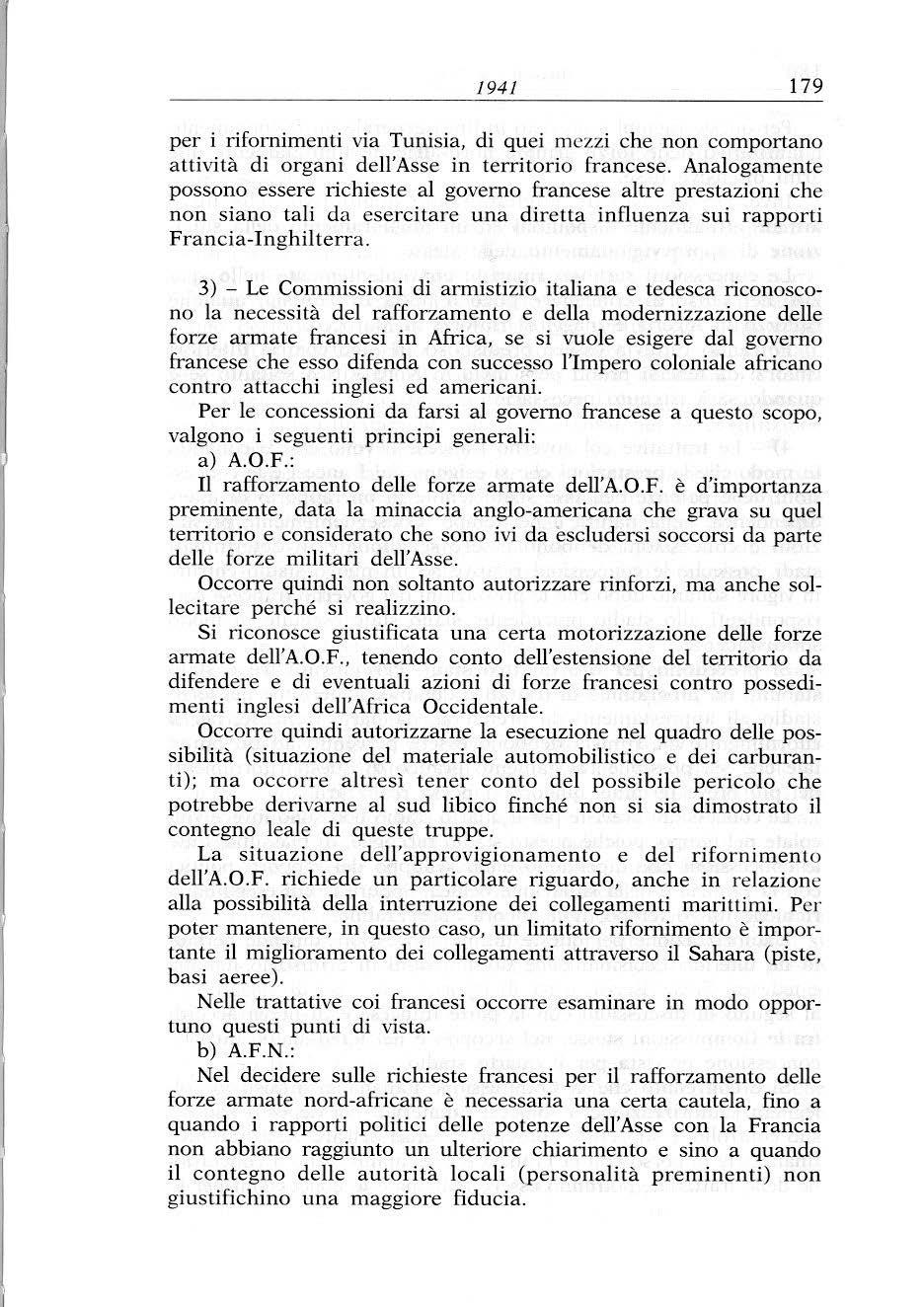 1941 179

per i rifornimenti via Tunisia, di quei mezzi che non comportano attività di organi dell'Asse in territorio francese. Analogamente possono essere richieste al governo francese altre prestazioni che non siano tali da esercitare una diretta influenza sui rapporti Francia-Inghilterra.

3) – Le Commissioni di armistizio italiana e tedesca riconoscono la necessità del rafforzamento e della modernizzazione delle forze armate francesi in Africa, se si vuole esigere dal governo francese che esso difenda con successo l'Impero coloniale africano contro attacchi inglesi ed americani.

Per le concessioni da farsi al governo francese a questo scopo, valgono i seguenti principi generali:

a) A.O.F.:

Il rafforzamento delle forze armate dell'A.O.F. è d'importanza preminente, data la minaccia anglo-americana che grava su quel territorio e considerato che sono ivi da escludersi soccorsi da parte delle forze militari dell'Asse.

Occorre quindi non soltanto autorizzare rinforzi, ma anche sollecitare perché si realizzino.

Si riconosce giustificata una certa motorizzazione delle forze armate dell'A.O.F., tenendo conto dell'estensione del territorio da difendere e di eventuali azioni di forze francesi contro possedimenti inglesi dell'Africa Occidentale.

Occorre quindi autorizzarne la esecuzione nel quadro delle possibilità (situazione del materiale automobilistico e dei carburanti); ma occorre altresì tener conto del possibile pericolo che potrebbe derivarne al sud libico finché non si sia dimostrato il contegno leale di queste truppe.

La situazione dell'approvigionamento e del rifornimento dell'A.O.F. richiede un particolare riguardo, anche in relazione alla possibilità della interruzione dei collegamenti marittimi. Per poter mantenere, in questo caso, un limitato rifornimento è importante il miglioramento dei collegamenti attraverso il Sahara (piste, basi aeree).

Nelle trattative coi francesi occorre esaminare in modo opportuno questi punti di vista.

b) A.F.N.:

Nel decidere sulle richieste francesi per il rafforzamento delle forze armate nord-africane è necessaria una certa cautela, fino a quando i rapporti politici delle potenze dell'Asse con la Francia non abbiano raggiunto un ulteriore chiarimento e sino a quando il contegno delle autorità locali (personalità preminenti) non giustifichino una maggiore fiducia.